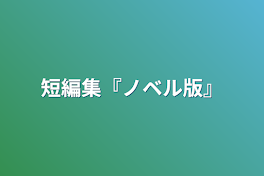 短編集『ノベル版』